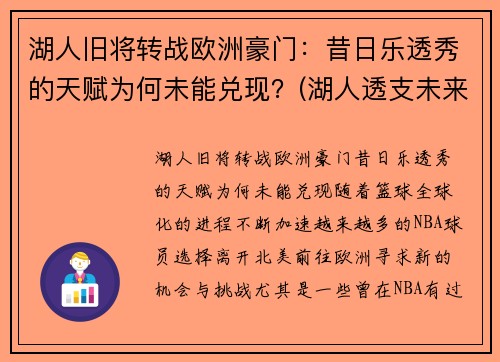 湖人旧将转战欧洲豪门：昔日乐透秀的天赋为何未能兑现？(湖人透支未来

湖人旧将转战欧洲豪门昔日乐透秀的天赋为何未能兑现随着篮球全球化的进程不断加速越来越多的NBA球员选择离开北美前往欧洲寻求新的机会与挑战尤其是一些曾在NBA有过